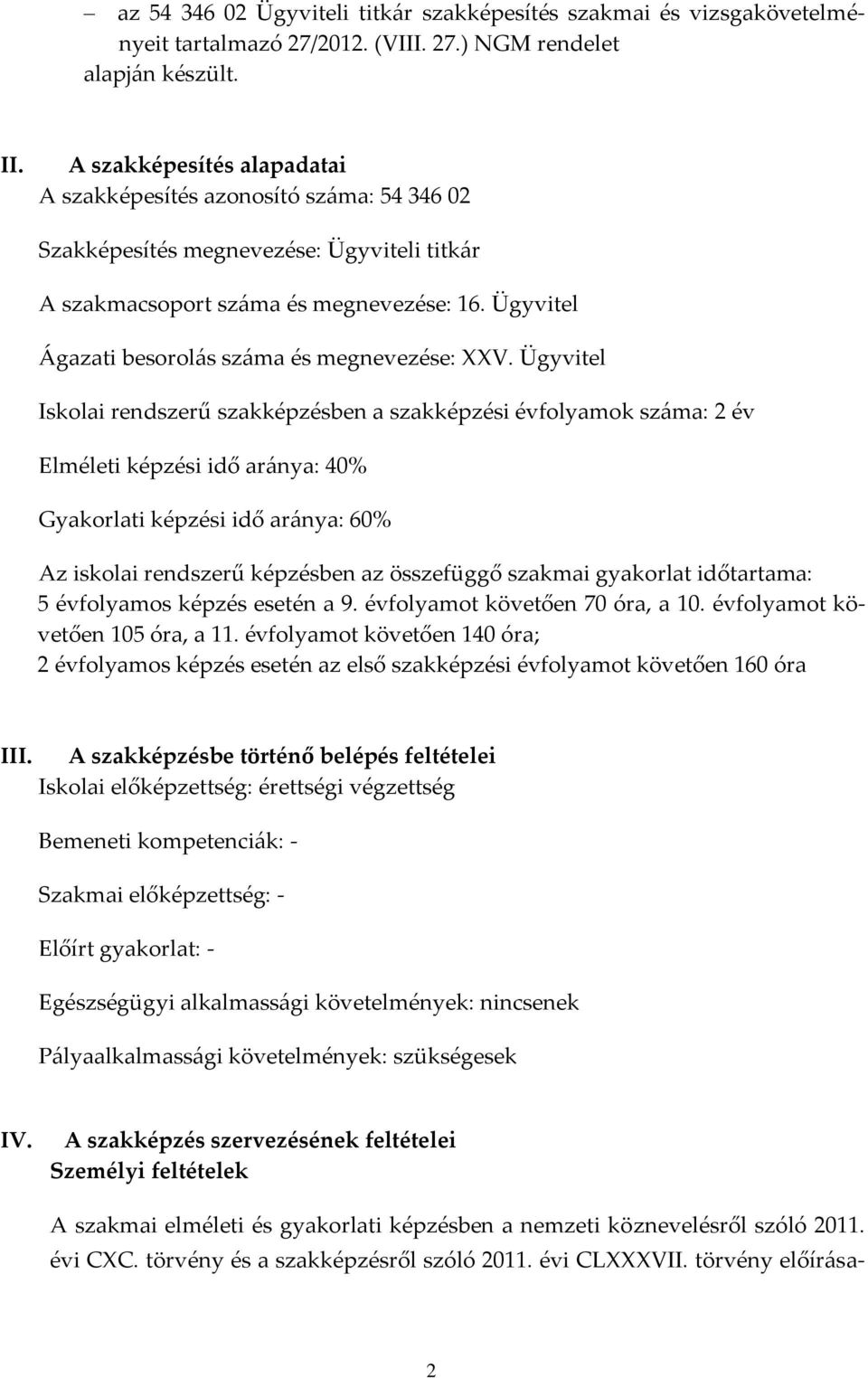 – az 54 346 02 Ügyviteli titkár szakképesítés szakmai és vizsgakövetelményeit tartalmazó 27/2012. (VIII. 27.) NGM rendelet alapján készült.

II. A szakképesítés alapadatai
A szakképesítés azonosító száma: 54 346 02

Szakképesítés megnevezése: Ügyviteli titkár

A szakmacsoport száma és megnevezése: 16. Ügyvitel

Ágazati besorolás száma és megnevezése: XXV. Ügyvitel

Iskolai rendszerű szakképzésben a szakképzési évfolyamok száma: 2 év

Elméleti képzési idő aránya: 40%

Gyakorlati képzési idő aránya: 60%

Az iskolai rendszerű képzésben az összefüggő szakmai gyakorlat időtartama: 5 évfolyamos képzés esetén a 9. évfolyamot követően 70 óra, a 10. évfolyamot követően 105 óra, a 11. évfolyamot követően 140 óra; 2 évfolyamos képzés esetén az első szakképzési évfolyamot követően 160 óra

III. A szakképzésbe történő belépés feltételei
Iskolai előképzettség: érettségi végzettség

Bemeneti kompetenciák: -

Szakmai előképzettség: -

Előírt gyakorlat: -

Egészségügyi alkalmassági követelmények: nincsenek

Pályaalkalmassági követelmények: szükségesek

IV. A szakképzés szervezésének feltételei
Személyi feltételek

A szakmai elméleti és gyakorlati képzésben a nemzeti köznevelésről szóló 2011. évi CXC. törvény és a szakképzésről szóló 2011. évi CLXXXVII. törvény előírása-

2